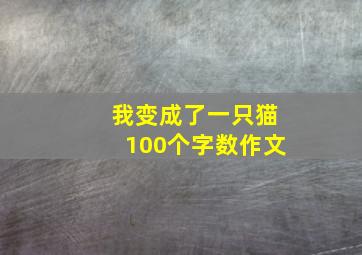 我变成了一只猫
100个字数作文